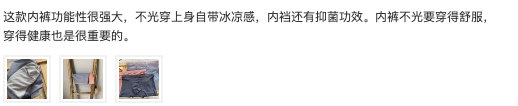 这款内裤功能性很强大，不光穿上身自带冰凉感，内裆还有抑菌功效。内裤不光要穿得舒服，穿得健康也是很重要的。